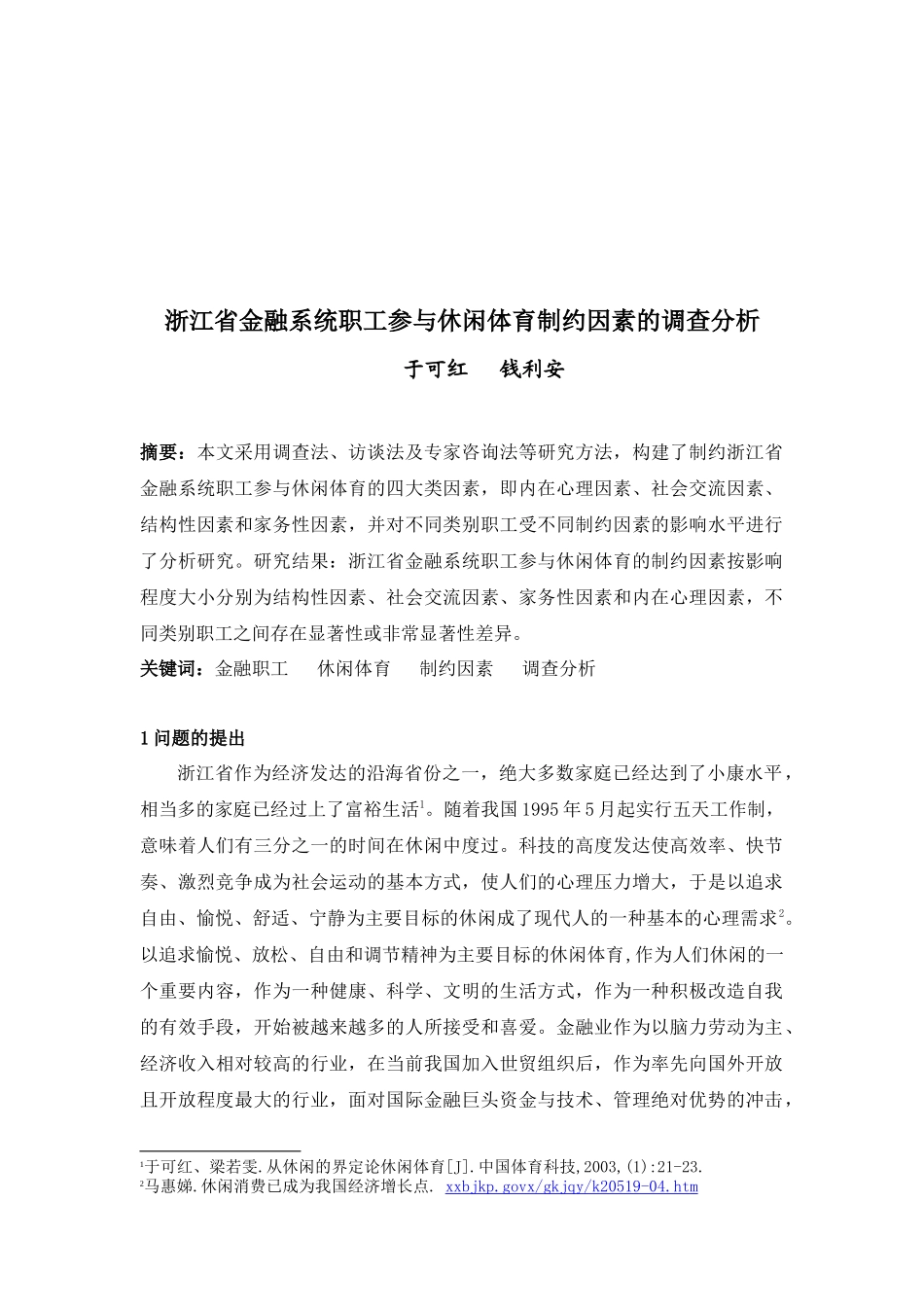 浙江省金融系统职工参与休闲体育制约因素的调查分析

于可红　钱利安

摘要：本文采用调查法、访谈法及专家咨询法等研究方法，构建了制约浙江省金融系统职工参与休闲体育的四大类因素，即内在心理因素、社会交流因素、结构性因素和家务性因素，并对不同类别职工受不同制约因素的影响水平进行了分析研究。研究结果：浙江省金融系统职工参与休闲体育的制约因素按影响程度大小分别为结构性因素、社会交流因素、家务性因素和内在心理因素，不同类别职工之间存在显著性或非常显著性差异。

关键词：金融职工　休闲体育　制约因素　调查分析

1 问题的提出

浙江省作为经济发达的沿海省份之一，绝大多数家庭已经达到了小康水平，相当多的家庭已经过上了富裕生活$^1$。随着我国 1995 年 5 月起实行五天工作制，意味着人们有三分之一的时间在休闲中度过。科技的高度发达使高效率、快节奏、激烈竞争成为社会运动的基本方式，使人们的心理压力增大，于是以追求自由、愉悦、舒适、宁静为主要目标的休闲成了现代人的一种基本的心理需求$^2$。以追求愉悦、放松、自由和调节精神为主要目标的休闲体育,作为人们休闲的一个重要内容，作为一种健康、科学、文明的生活方式，作为一种积极改造自我的有效手段，开始被越来越多的人所接受和喜爱。金融业作为以脑力劳动为主、经济收入相对较高的行业，在当前我国加入世贸组织后，作为率先向国外开放且开放程度最大的行业，面对国际金融巨头资金与技术、管理绝对优势的冲击，

$^1$于可红、梁若雯.从休闲的界定论休闲体育[J].中国体育科技,2003,(1):21-23.
$^2$马惠娣.休闲消费已成为我国经济增长点. xxbjkp.govx/gkjqy/k20519-04.htm